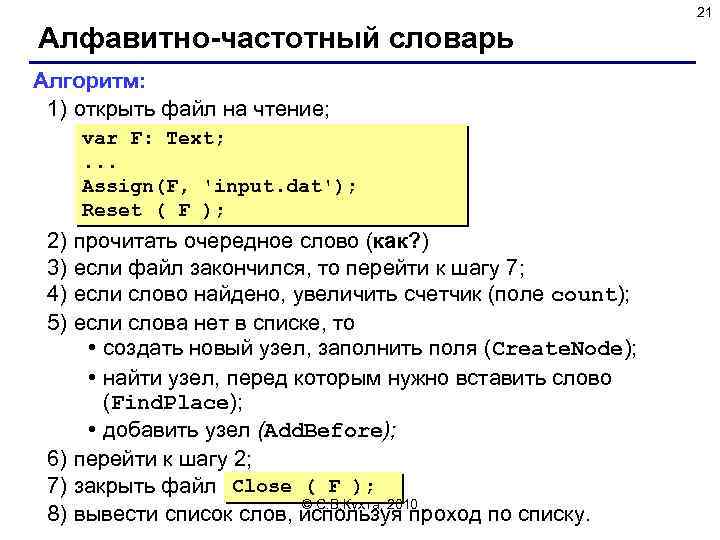 21

Алфавитно-частотный словарь

Алгоритм:

1) открыть файл на чтение;

var F: Text;
...
Assign(F, 'input.dat');
Reset ( F );

2) прочитать очередное слово (как?)

3) если файл закончился, то перейти к шагу 7;

4) если слово найдено, увеличить счетчик (поле count);

5) если слова нет в списке, то

• создать новый узел, заполнить поля (CreateNode);

• найти узел, перед которым нужно вставить слово (FindPlace);

• добавить узел (AddBefore);

6) перейти к шагу 2;

7) закрыть файл Close ( F );

© С.В.Кухта, 2010

8) вывести список слов, используя проход по списку.